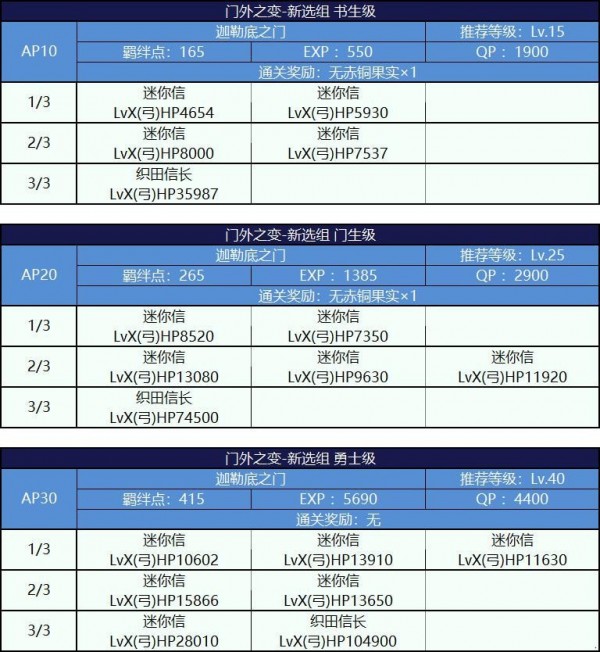 门外之变-新选组 书生级

| AP10 | 迦勒底之门 | | 推荐等级：Lv.15 |
|---|---|---|---|
| | 羁绊点：165 | EXP：550 | QP：1900 |
| | 通关奖励：无赤铜果实×1 | | |
| 1/3 | 迷你信 LvX(弓)HP4654 | 迷你信 LvX(弓)HP5930 | |
| 2/3 | 迷你信 LvX(弓)HP8000 | 迷你信 LvX(弓)HP7537 | |
| 3/3 | 织田信长 LvX(弓)HP35987 | | |

门外之变-新选组 门生级

| AP20 | 迦勒底之门 | | 推荐等级：Lv.25 |
|---|---|---|---|
| | 羁绊点：265 | EXP：1385 | QP：2900 |
| | 通关奖励：无赤铜果实×1 | | |
| 1/3 | 迷你信 LvX(弓)HP8520 | 迷你信 LvX(弓)HP7350 | |
| 2/3 | 迷你信 LvX(弓)HP13080 | 迷你信 LvX(弓)HP9630 | 迷你信 LvX(弓)HP11920 |
| 3/3 | 织田信长 LvX(弓)HP74500 | | |

门外之变-新选组 勇士级

| AP30 | 迦勒底之门 | | 推荐等级：Lv.40 |
|---|---|---|---|
| | 羁绊点：415 | EXP：5690 | QP：4400 |
| | 通关奖励：无 | | |
| 1/3 | 迷你信 LvX(弓)HP10602 | 迷你信 LvX(弓)HP13910 | 迷你信 LvX(弓)HP11630 |
| 2/3 | 迷你信 LvX(弓)HP15866 | 迷你信 LvX(弓)HP13650 | |
| 3/3 | 迷你信 LvX(弓)HP28010 | 织田信长 LvX(弓)HP104900 | |